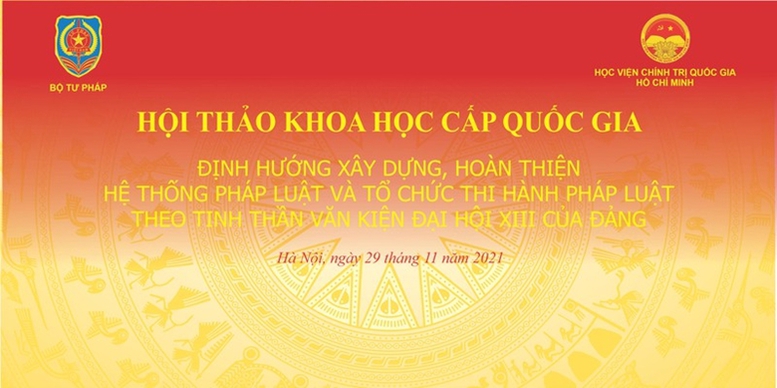 BỘ TƯ PHÁP

HỌC VIỆN CHÍNH TRỊ QUỐC GIA HỒ CHÍ MINH

HỘI THẢO KHOA HỌC CẤP QUỐC GIA

ĐỊNH HƯỚNG XÂY DỰNG, HOÀN THIỆN HỆ THỐNG PHÁP LUẬT VÀ TỔ CHỨC THI HÀNH PHÁP LUẬT THEO TINH THẦN VĂN KIỆN ĐẠI HỘI XIII CỦA ĐẢNG

Hà Nội, ngày 29 tháng 11 năm 2021